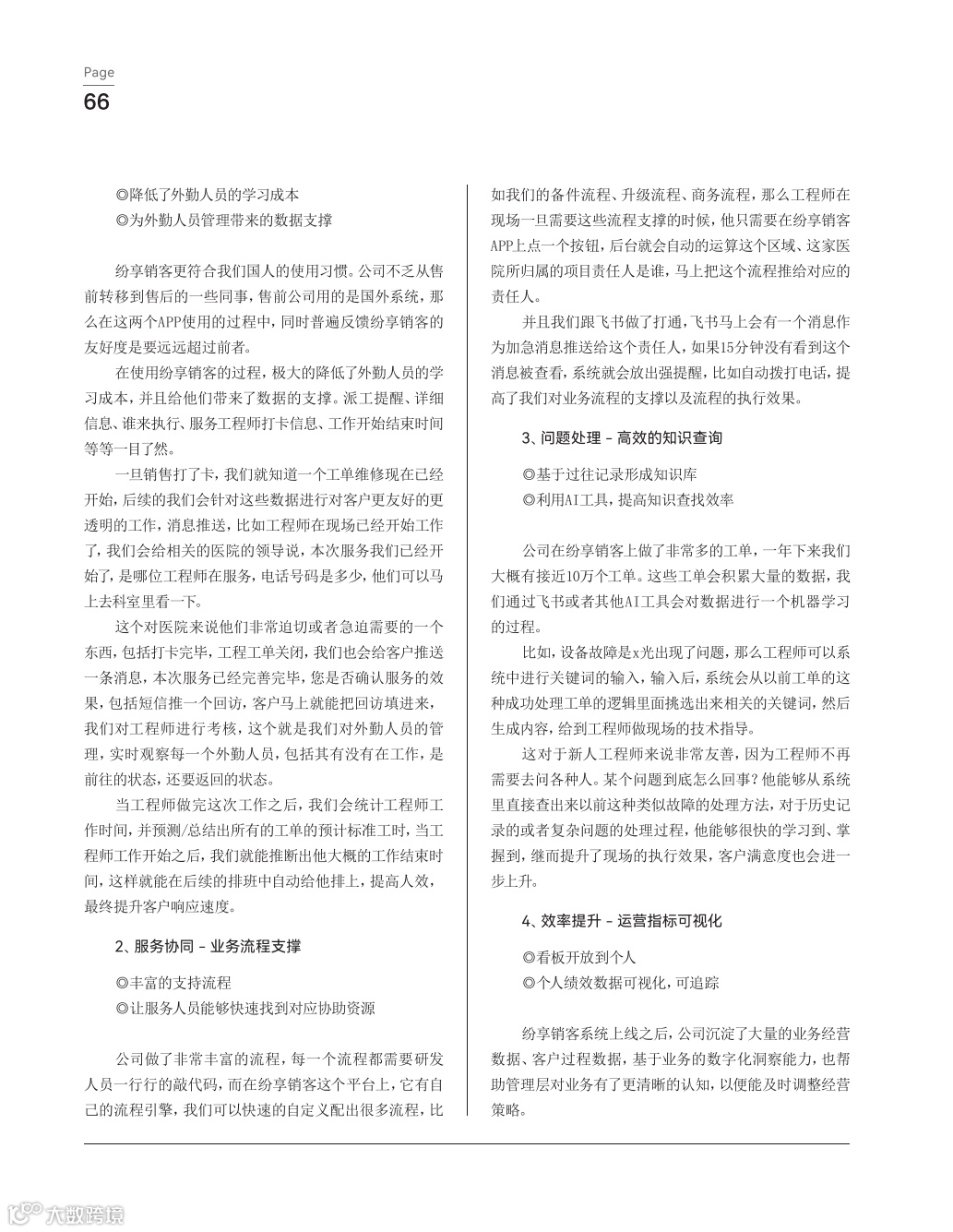 Page
66

◎降低了外勤人员的学习成本
◎为外勤人员管理带来的数据支撑

纷享销客更符合我们国人的使用习惯。公司不乏从售前转移到售后的一些同事，售前公司用的是国外系统，那么在这两个APP使用的过程中，同时普遍反馈纷享销客的友好度是要远远超过前者。

在使用纷享销客的过程，极大的降低了外勤人员的学习成本，并且给他们带来了数据的支撑。派工提醒、详细信息、谁来执行、服务工程师打卡信息、工作开始结束时间等等一目了然。

一旦销售打了卡，我们就知道一个工单维修现在已经开始，后续的我们会针对这些数据进行对客户更友好的更透明的工作，消息推送，比如工程师在现场已经开始工作了，我们会给相关的医院的领导说，本次服务我们已经开始了，是哪位工程师在服务，电话号码是多少，他们可以马上去科室里看一下。

这个对医院来说他们非常迫切或者急迫需要的一个东西，包括打卡完毕，工程工单关闭，我们也会给客户推送一条消息，本次服务已经完善完毕，您是否确认服务的效果，包括短信推一个回访，客户马上就能把回访填进来，我们对工程师进行考核，这个就是我们对外勤人员的管理，实时观察每一个外勤人员，包括其有没有在工作，是前往的状态，还要返回的状态。

当工程师做完这次工作之后，我们会统计工程师工作时间，并预测/总结出所有的工单的预计标准工时，当工程师工作开始之后，我们就能推断出他大概的工作结束时间，这样就能在后续的排班中自动给他排上，提高人效，最终提升客户响应速度。

2、服务协同 - 业务流程支撑

◎丰富的支持流程
◎让服务人员能够快速找到对应协助资源

公司做了非常丰富的流程，每一个流程都需要研发人员一行行的敲代码，而在纷享销客这个平台上，它有自己的流程引擎，我们可以快速的自定义配出很多流程，比如我们的备件流程、升级流程、商务流程，那么工程师在现场一旦需要这些流程支撑的时候，他只需要在纷享销客APP上点一个按钮，后台就会自动的运算这个区域、这家医院所归属的项目责任人是谁，马上把这个流程推给对应的责任人。

并且我们跟飞书做了打通，飞书马上会有一个消息作为加急消息推送给这个责任人，如果15分钟没有看到这个消息被查看，系统就会放出强提醒，比如自动拨打电话，提高了我们对业务流程的支撑以及流程的执行效果。

3、问题处理 - 高效的知识查询

◎基于过往记录形成知识库
◎利用AI工具，提高知识查找效率

公司在纷享销客上做了非常多的工单，一年下来我们大概有接近10万个工单。这些工单会积累大量的数据，我们通过飞书或者其他AI工具会对数据进行一个机器学习的过程。

比如，设备故障是x光出现了问题，那么工程师可以系统中进行关键词的输入，输入后，系统会从以前工单的这种成功处理工单的逻辑里面挑选出来相关的关键词，然后生成内容，给到工程师做现场的技术指导。

这对于新人工程师来说非常友善，因为工程师不再需要去问各种人。某个问题到底怎么回事？他能够从系统里直接查出来以前这种类似故障的处理方法，对于历史记录的或者复杂问题的处理过程，他能够很快的学习到、掌握到，继而提升了现场的执行效果，客户满意度也会进一步上升。

4、效率提升 - 运营指标可视化

◎看板开放到个人
◎个人绩效数据可视化，可追踪

纷享销客系统上线之后，公司沉淀了大量的业务经营数据、客户过程数据，基于业务的数字化洞察能力，也帮助管理层对业务有了更清晰的认知，以便能及时调整经营策略。

大数跨境